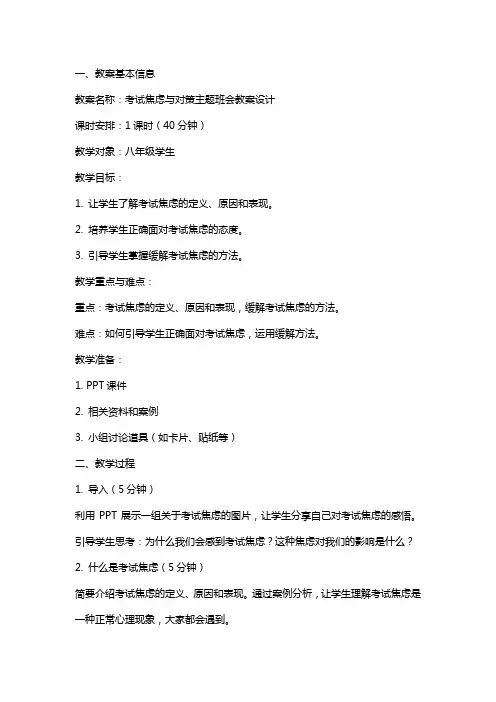 一、教案基本信息

教案名称：考试焦虑与对策主题班会教案设计

课时安排：1 课时（40 分钟）

教学对象：八年级学生

教学目标：

1. 让学生了解考试焦虑的定义、原因和表现。

2. 培养学生正确面对考试焦虑的态度。

3. 引导学生掌握缓解考试焦虑的方法。

教学重点与难点：

重点：考试焦虑的定义、原因和表现，缓解考试焦虑的方法。

难点：如何引导学生正确面对考试焦虑，运用缓解方法。

教学准备：

1. PPT 课件

2. 相关资料和案例

3. 小组讨论道具（如卡片、贴纸等）

二、教学过程

1. 导入（5 分钟）

利用 PPT 展示一组关于考试焦虑的图片，让学生分享自己对考试焦虑的感悟。

引导学生思考：为什么我们会感到考试焦虑？这种焦虑对我们的影响是什么？

2. 什么是考试焦虑（5 分钟）

简要介绍考试焦虑的定义、原因和表现。通过案例分析，让学生理解考试焦虑是一种正常心理现象，大家都会遇到。